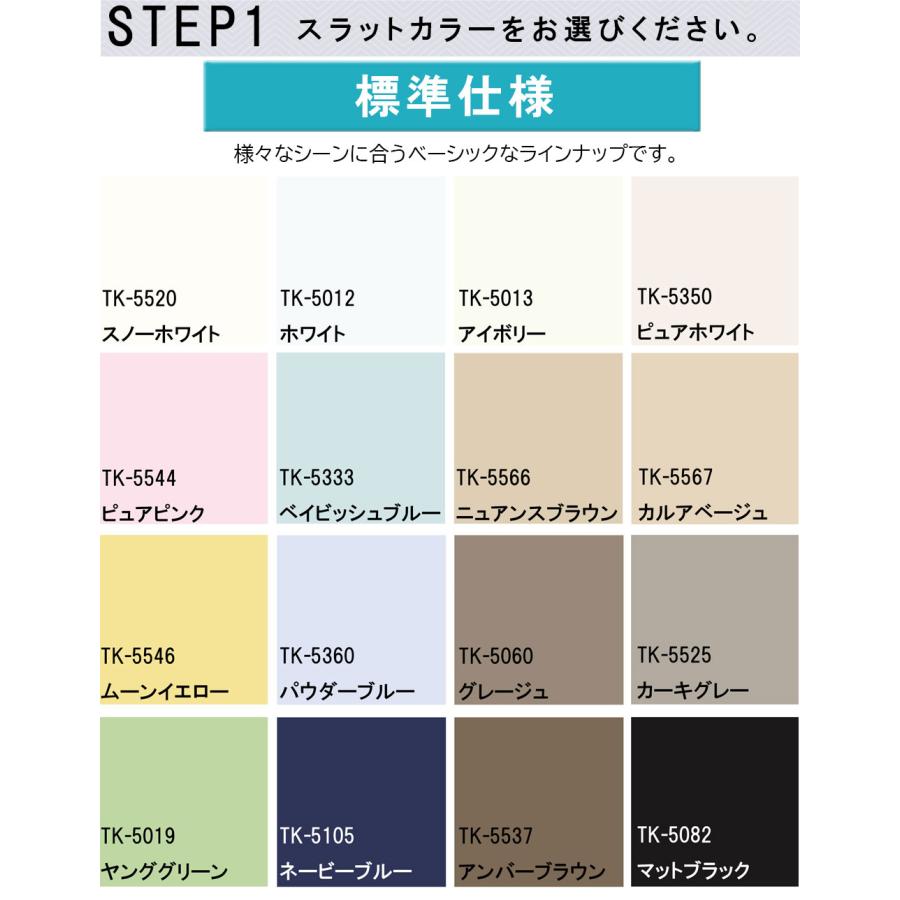 STEP1 スラットカラーをお選びください。

標準仕様

様々なシーンに合うベーシックなラインナップです。

TK-5520
スノーホワイト

TK-5012
ホワイト

TK-5013
アイボリー

TK-5350
ピュアホワイト

TK-5544
ピュアピンク

TK-5333
ベイビッシュブルー

TK-5566
ニュアンスブラウン

TK-5567
カルアベージュ

TK-5546
ムーンイエロー

TK-5360
パウダーブルー

TK-5060
グレージュ

TK-5525
カーキグレー

TK-5019
ヤンググリーン

TK-5105
ネービーブルー

TK-5537
アンバーブラウン

TK-5082
マットブラック